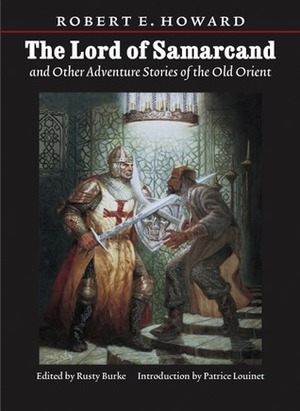 ROBERT E. HOWARD

The Lord of Samarcand

and Other Adventure Stories of the Old Orient

Edited by Rusty Burke Introduction by Patrice Louinet